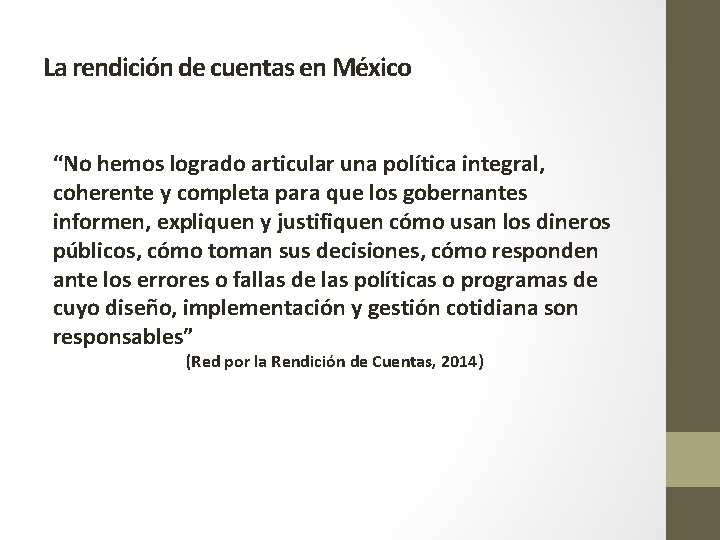 La rendición de cuentas en México

“No hemos logrado articular una política integral, coherente y completa para que los gobernantes informen, expliquen y justifiquen cómo usan los dineros públicos, cómo toman sus decisiones, cómo responden ante los errores o fallas de las políticas o programas de cuyo diseño, implementación y gestión cotidiana son responsables”

(Red por la Rendición de Cuentas, 2014)